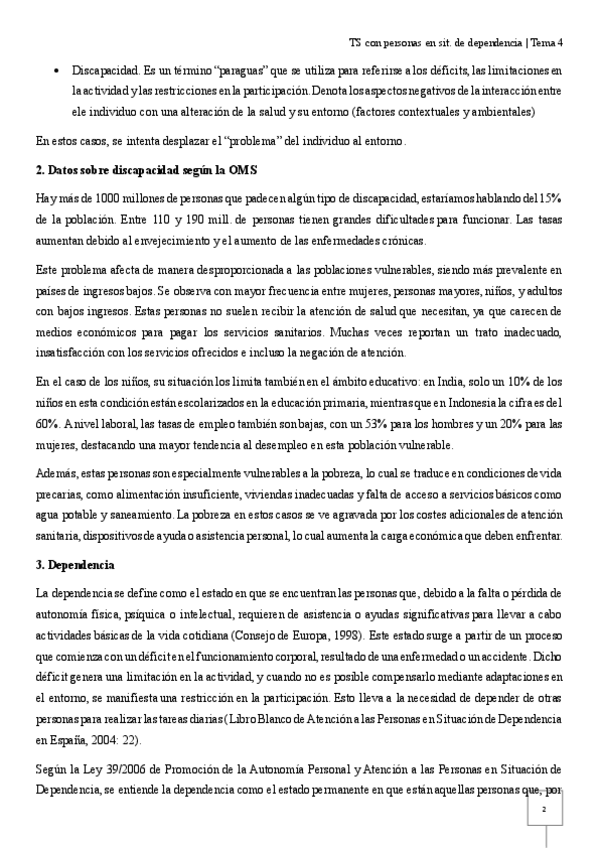 TS con personas en sit. de dependencia | Tema 4

• Discapacidad. Es un término "paraguas" que se utiliza para referirse a los déficits, las limitaciones en la actividad y las restricciones en la participación. Denota los aspectos negativos de la interacción entre ele individuo con una alteración de la salud y su entorno (factores contextuales y ambientales)

En estos casos, se intenta desplazar el "problema" del individuo al entorno.

2. Datos sobre discapacidad según la OMS

Hay más de 1000 millones de personas que padecen algún tipo de discapacidad, estaríamos hablando del 15% de la población. Entre 110 y 190 mill. de personas tienen grandes dificultades para funcionar. Las tasas aumentan debido al envejecimiento y el aumento de las enfermedades crónicas.

Este problema afecta de manera desproporcionada a las poblaciones vulnerables, siendo más prevalente en países de ingresos bajos. Se observa con mayor frecuencia entre mujeres, personas mayores, niños, y adultos con bajos ingresos. Estas personas no suelen recibir la atención de salud que necesitan, ya que carecen de medios económicos para pagar los servicios sanitarios. Muchas veces reportan un trato inadecuado, insatisfacción con los servicios ofrecidos e incluso la negación de atención.

En el caso de los niños, su situación los limita también en el ámbito educativo: en India, solo un 10% de los niños en esta condición están escolarizados en la educación primaria, mientras que en Indonesia la cifra es del 60%. A nivel laboral, las tasas de empleo también son bajas, con un 53% para los hombres y un 20% para las mujeres, destacando una mayor tendencia al desempleo en esta población vulnerable.

Además, estas personas son especialmente vulnerables a la pobreza, lo cual se traduce en condiciones de vida precarias, como alimentación insuficiente, viviendas inadecuadas y falta de acceso a servicios básicos como agua potable y saneamiento. La pobreza en estos casos se ve agravada por los costes adicionales de atención sanitaria, dispositivos de ayuda o asistencia personal, lo cual aumenta la carga económica que deben enfrentar.

3. Dependencia

La dependencia se define como el estado en que se encuentran las personas que, debido a la falta o pérdida de autonomía física, psíquica o intelectual, requieren de asistencia o ayudas significativas para llevar a cabo actividades básicas de la vida cotidiana (Consejo de Europa, 1998). Este estado surge a partir de un proceso que comienza con un déficit en el funcionamiento corporal, resultado de una enfermedad o un accidente. Dicho déficit genera una limitación en la actividad, y cuando no es posible compensarlo mediante adaptaciones en el entorno, se manifiesta una restricción en la participación. Esto lleva a la necesidad de depender de otras personas para realizar las tareas diarias (Libro Blanco de Atención a las Personas en Situación de Dependencia en España, 2004: 22).

Según la Ley 39/2006 de Promoción de la Autonomía Personal y Atención a las Personas en Situación de Dependencia, se entiende la dependencia como el estado permanente en que están aquellas personas que, por

2